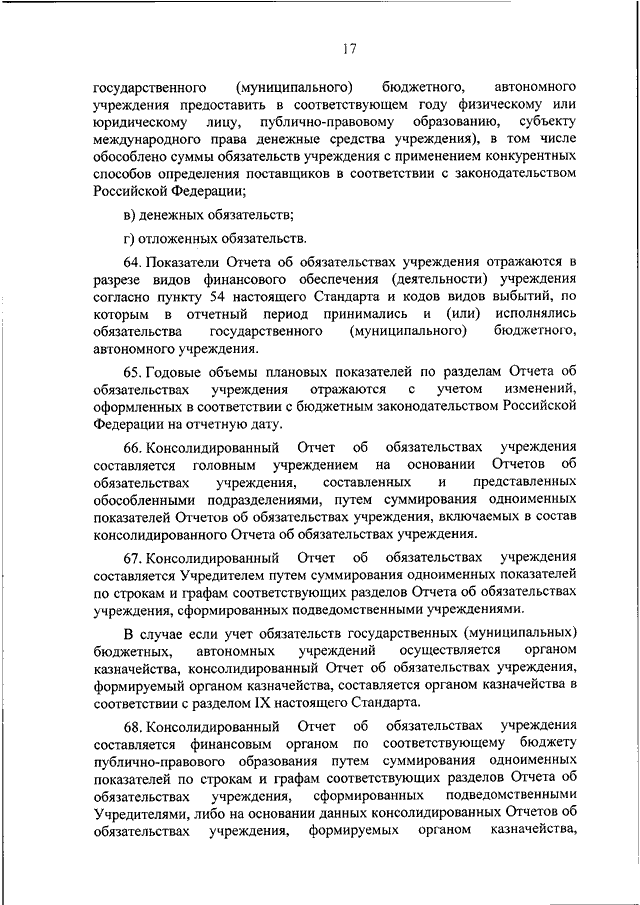 17

государственного (муниципального) бюджетного, автономного учреждения предоставить в соответствующем году физическому или юридическому лицу, публично-правовому образованию, субъекту международного права денежные средства учреждения), в том числе обособлено суммы обязательств учреждения с применением конкурентных способов определения поставщиков в соответствии с законодательством Российской Федерации;

в) денежных обязательств;

г) отложенных обязательств.

64. Показатели Отчета об обязательствах учреждения отражаются в разрезе видов финансового обеспечения (деятельности) учреждения согласно пункту 54 настоящего Стандарта и кодов видов выбытий, по которым в отчетный период принимались и (или) исполнялись обязательства государственного (муниципального) бюджетного, автономного учреждения.

65. Годовые объемы плановых показателей по разделам Отчета об обязательствах учреждения отражаются с учетом изменений, оформленных в соответствии с бюджетным законодательством Российской Федерации на отчетную дату.

66. Консолидированный Отчет об обязательствах учреждения составляется головным учреждением на основании Отчетов об обязательствах учреждения, составленных и представленных обособленными подразделениями, путем суммирования одноименных показателей Отчетов об обязательствах учреждения, включаемых в состав консолидированного Отчета об обязательствах учреждения.

67. Консолидированный Отчет об обязательствах учреждения составляется Учредителем путем суммирования одноименных показателей по строкам и графам соответствующих разделов Отчета об обязательствах учреждения, сформированных подведомственными учреждениями.

В случае если учет обязательств государственных (муниципальных) бюджетных, автономных учреждений осуществляется органом казначейства, консолидированный Отчет об обязательствах учреждения, формируемый органом казначейства, составляется органом казначейства в соответствии с разделом IX настоящего Стандарта.

68. Консолидированный Отчет об обязательствах учреждения составляется финансовым органом по соответствующему бюджету публично-правового образования путем суммирования одноименных показателей по строкам и графам соответствующих разделов Отчета об обязательствах учреждения, сформированных подведомственными Учредителями, либо на основании данных консолидированных Отчетов об обязательствах учреждения, формируемых органом казначейства,